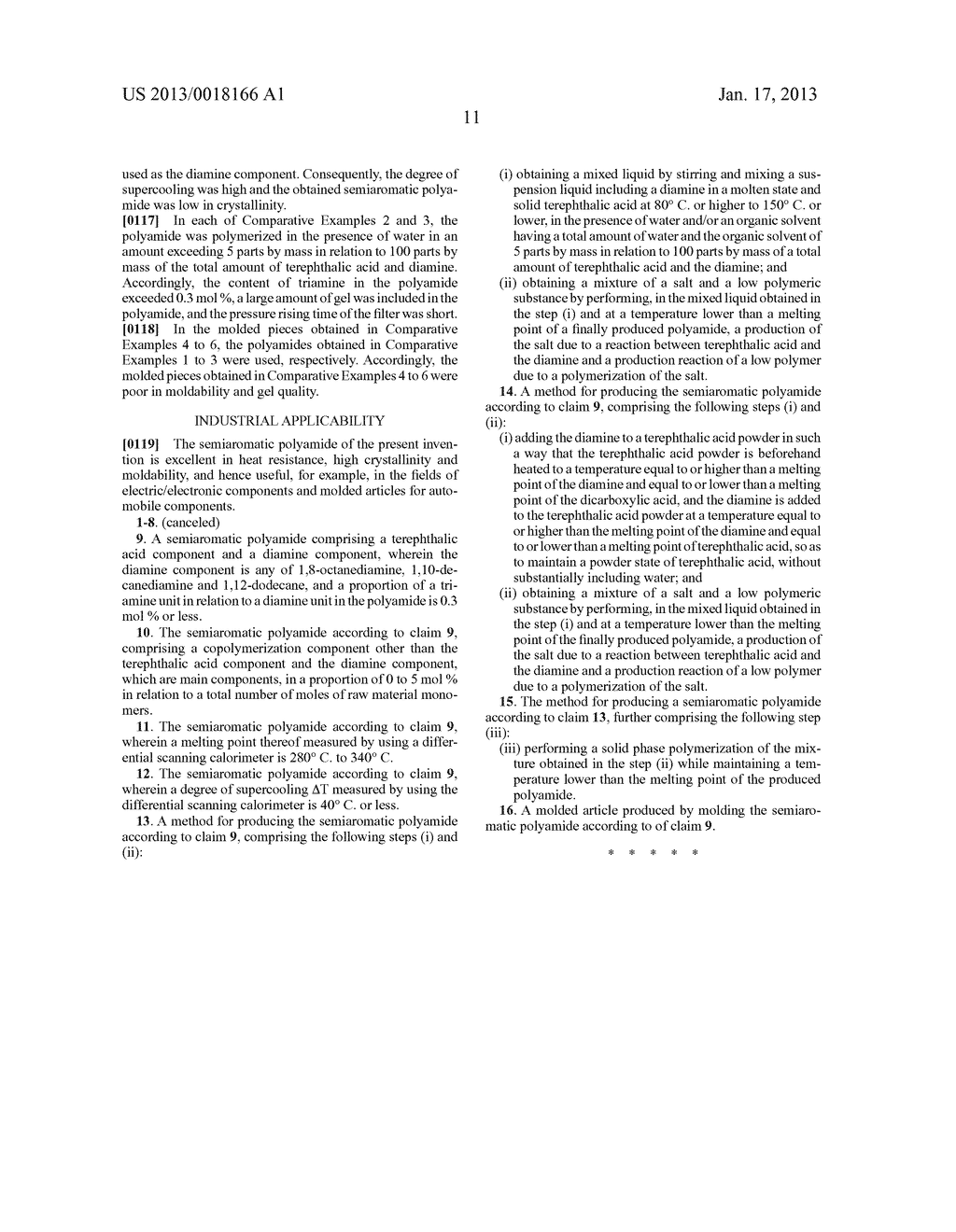 US 2013/0018166 A1

Jan. 17, 2013

11

used as the diamine component. Consequently, the degree of supercooling was high and the obtained semiaromatic polyamide was low in crystallinity.

[0117] In each of Comparative Examples 2 and 3, the polyamide was polymerized in the presence of water in an amount exceeding 5 parts by mass in relation to 100 parts by mass of the total amount of terephthalic acid and diamine. Accordingly, the content of triamine in the polyamide exceeded 0.3 mol %, a large amount of gel was included in the polyamide, and the pressure rising time of the filter was short.

[0118] In the molded pieces obtained in Comparative Examples 4 to 6, the polyamides obtained in Comparative Examples 1 to 3 were used, respectively. Accordingly, the molded pieces obtained in Comparative Examples 4 to 6 were poor in moldability and gel quality.

INDUSTRIAL APPLICABILITY

[0119] The semiaromatic polyamide of the present invention is excellent in heat resistance, high crystallinity and moldability, and hence useful, for example, in the fields of electric/electronic components and molded articles for automobile components.

1-8. (canceled)

9. A semiaromatic polyamide comprising a terephthalic acid component and a diamine component, wherein the diamine component is any of 1,8-octanediamine, 1,10-decanediamine and 1,12-dodecane, and a proportion of a triamine unit in relation to a diamine unit in the polyamide is 0.3 mol % or less.

10. The semiaromatic polyamide according to claim 9, comprising a copolymerization component other than the terephthalic acid component and the diamine component, which are main components, in a proportion of 0 to 5 mol % in relation to a total number of moles of raw material monomers.

11. The semiaromatic polyamide according to claim 9, wherein a melting point thereof measured by using a differential scanning calorimeter is 280° C. to 340° C.

12. The semiaromatic polyamide according to claim 9, wherein a degree of supercooling ΔT measured by using the differential scanning calorimeter is 40° C. or less.

13. A method for producing the semiaromatic polyamide according to claim 9, comprising the following steps (i) and (ii):

(i) obtaining a mixed liquid by stirring and mixing a suspension liquid including a diamine in a molten state and solid terephthalic acid at 80° C. or higher to 150° C. or lower, in the presence of water and/or an organic solvent having a total amount of water and the organic solvent of 5 parts by mass in relation to 100 parts by mass of a total amount of terephthalic acid and the diamine; and

(ii) obtaining a mixture of a salt and a low polymeric substance by performing, in the mixed liquid obtained in the step (i) and at a temperature lower than a melting point of a finally produced polyamide, a production of the salt due to a reaction between terephthalic acid and the diamine and a production reaction of a low polymer due to a polymerization of the salt.

14. A method for producing the semiaromatic polyamide according to claim 9, comprising the following steps (i) and (ii):

(i) adding the diamine to a terephthalic acid powder in such a way that the terephthalic acid powder is beforehand heated to a temperature equal to or higher than a melting point of the diamine and equal to or lower than a melting point of the dicarboxylic acid, and the diamine is added to the terephthalic acid powder at a temperature equal to or higher than the melting point of the diamine and equal to or lower than a melting point of terephthalic acid, so as to maintain a powder state of terephthalic acid, without substantially including water; and

(ii) obtaining a mixture of a salt and a low polymeric substance by performing, in the mixed liquid obtained in the step (i) and at a temperature lower than the melting point of the finally produced polyamide, a production of the salt due to a reaction between terephthalic acid and the diamine and a production reaction of a low polymer due to a polymerization of the salt.

15. The method for producing a semiaromatic polyamide according to claim 13, further comprising the following step (iii):

(iii) performing a solid phase polymerization of the mixture obtained in the step (ii) while maintaining a temperature lower than the melting point of the produced polyamide.

16. A molded article produced by molding the semiaromatic polyamide according to of claim 9.

* * * * *